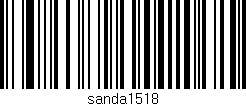 sanda1518